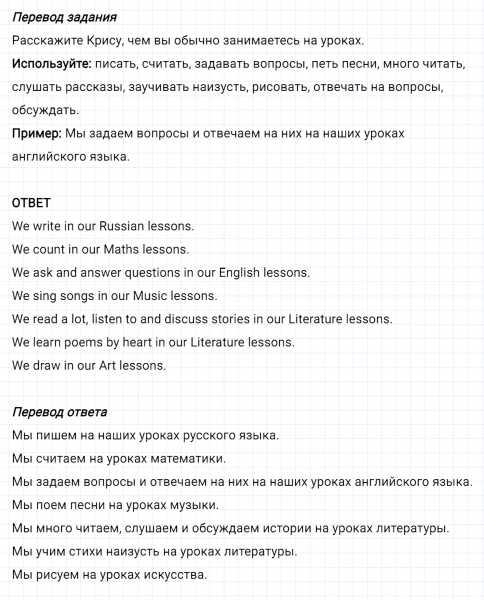 Перевод задания

Расскажите Крису, чем вы обычно занимаетесь на уроках.

Используйте: писать, считать, задавать вопросы, петь песни, много читать, слушать рассказы, заучивать наизусть, рисовать, отвечать на вопросы, обсуждать.

Пример: Мы задаем вопросы и отвечаем на них на наших уроках английского языка.

ОТВЕТ

We write in our Russian lessons.
We count in our Maths lessons.
We ask and answer questions in our English lessons.
We sing songs in our Music lessons.
We read a lot, listen to and discuss stories in our Literature lessons.
We learn poems by heart in our Literature lessons.
We draw in our Art lessons.

Перевод ответа

Мы пишем на наших уроках русского языка.
Мы считаем на уроках математики.
Мы задаем вопросы и отвечаем на них на наших уроках английского языка.
Мы поем песни на уроках музыки.
Мы много читаем, слушаем и обсуждаем истории на уроках литературы.
Мы учим стихи наизусть на уроках литературы.
Мы рисуем на уроках искусства.